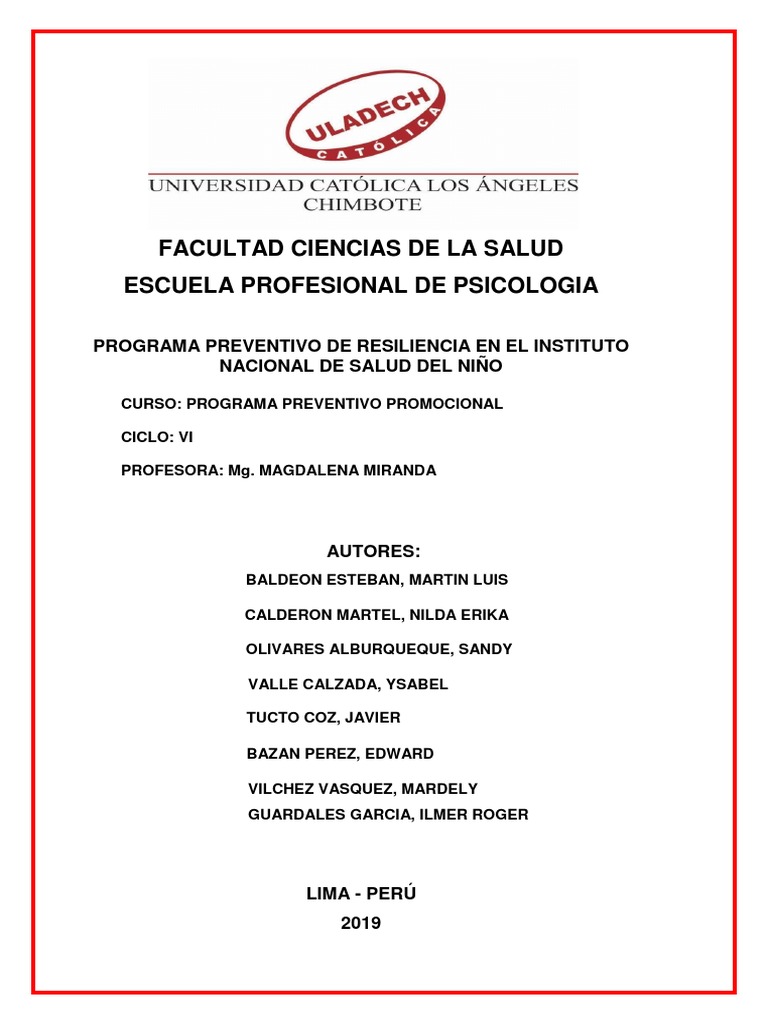 ULADECH
CATÓLICA

UNIVERSIDAD CATÓLICA LOS ÁNGELES
CHIMBOTE

FACULTAD CIENCIAS DE LA SALUD

ESCUELA PROFESIONAL DE PSICOLOGIA

PROGRAMA PREVENTIVO DE RESILIENCIA EN EL INSTITUTO NACIONAL DE SALUD DEL NIÑO

CURSO: PROGRAMA PREVENTIVO PROMOCIONAL

CICLO: VI

PROFESORA: Mg. MAGDALENA MIRANDA

AUTORES:

BALDEON ESTEBAN, MARTIN LUIS

CALDERON MARTEL, NILDA ERIKA

OLIVARES ALBURQUEQUE, SANDY

VALLE CALZADA, YSABEL

TUCTO COZ, JAVIER

BAZAN PEREZ, EDWARD

VILCHEZ VASQUEZ, MARDELY

GUARDALES GARCIA, ILMER ROGER

LIMA - PERÚ

2019